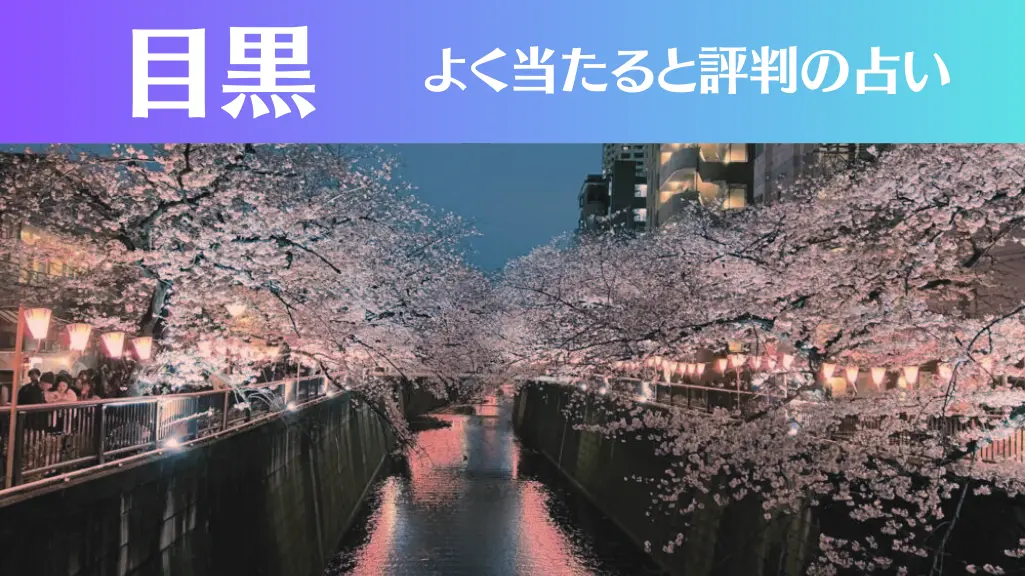 目黒

よく当たると評判の占い